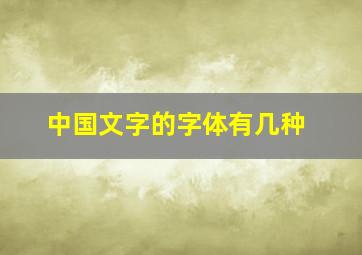 中国文字的字体有几种